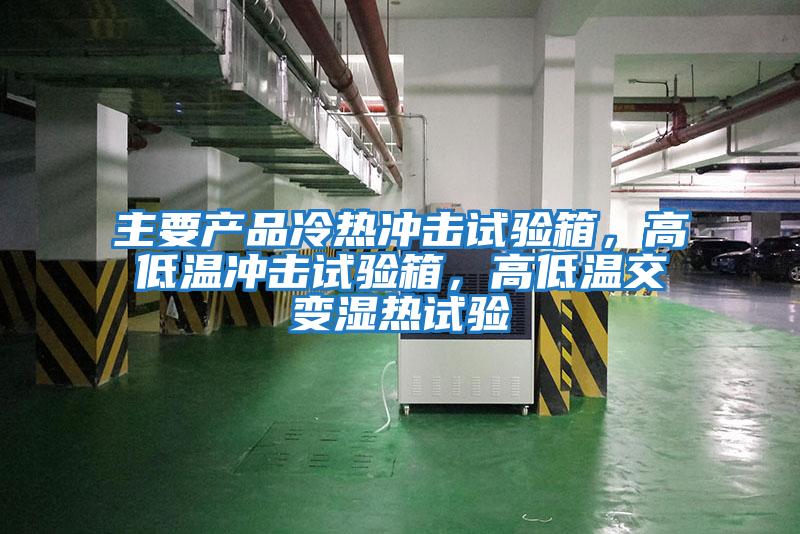 主要产品冷热冲击试验箱，高低温冲击试验箱，高低温交变湿热试验